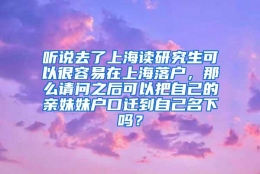 听说去了上海读研究生可以很容易在上海落户，那么请问之后可以把自己的亲妹妹户口迁到自己名下吗？